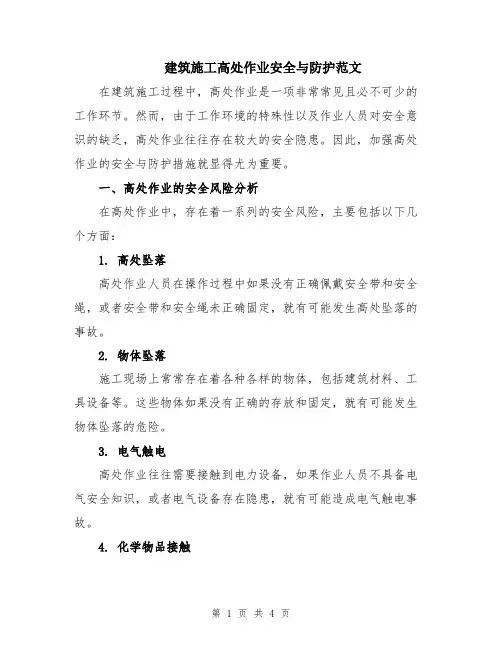 建筑施工高处作业安全与防护范文

在建筑施工过程中，高处作业是一项非常常见且必不可少的工作环节。然而，由于工作环境的特殊性以及作业人员对安全意识的缺乏，高处作业往往存在较大的安全隐患。因此，加强高处作业的安全与防护措施就显得尤为重要。

一、高处作业的安全风险分析

在高处作业中，存在着一系列的安全风险，主要包括以下几个方面：

1. 高处坠落

高处作业人员在操作过程中如果没有正确佩戴安全带和安全绳，或者安全带和安全绳未正确固定，就有可能发生高处坠落的事故。

2. 物体坠落

施工现场上常常存在着各种各样的物体，包括建筑材料、工具设备等。这些物体如果没有正确的存放和固定，就有可能发生物体坠落的危险。

3. 电气触电

高处作业往往需要接触到电力设备，如果作业人员不具备电气安全知识，或者电气设备存在隐患，就有可能造成电气触电事故。

4. 化学物品接触

第 1 页 共 4 页